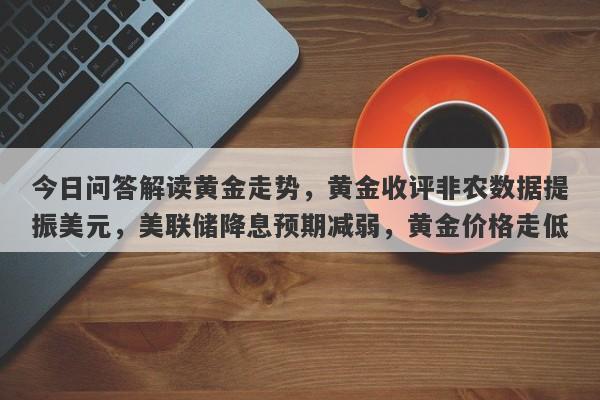 今日问答解读黄金走势，黄金收评非农数据提振美元，美联储降息预期减弱，黄金价格走低